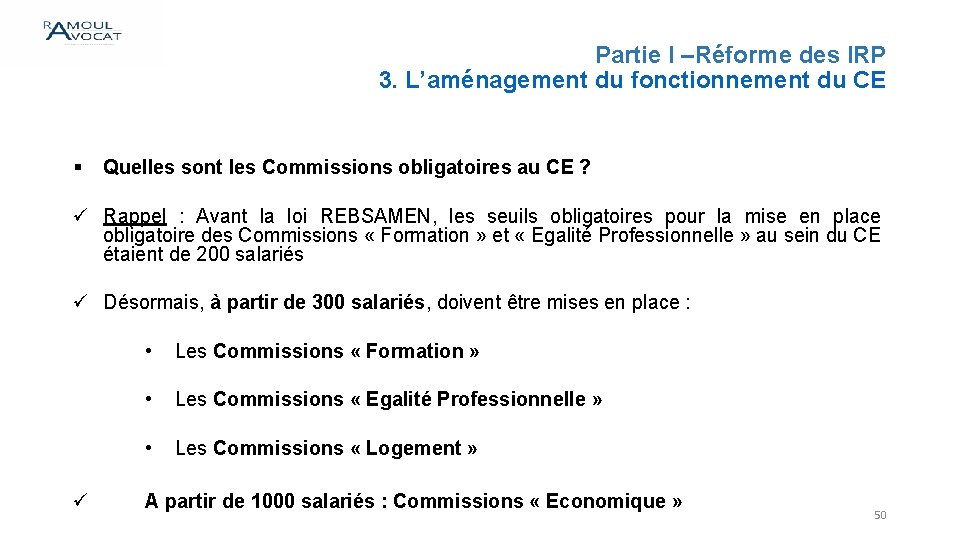 RAMOUL AVOCAT

Partie I –Réforme des IRP
3. L’aménagement du fonctionnement du CE

▪ Quelles sont les Commissions obligatoires au CE ?

✓ Rappel : Avant la loi REBSAMEN, les seuils obligatoires pour la mise en place obligatoire des Commissions « Formation » et « Egalité Professionnelle » au sein du CE étaient de 200 salariés

✓ Désormais, à partir de 300 salariés, doivent être mises en place :

• Les Commissions « Formation »

• Les Commissions « Egalité Professionnelle »

• Les Commissions « Logement »

✓ A partir de 1000 salariés : Commissions « Economique »

50